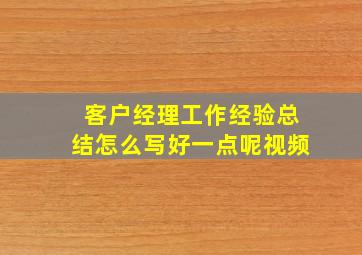 客户经理工作经验总结怎么写好一点呢视频